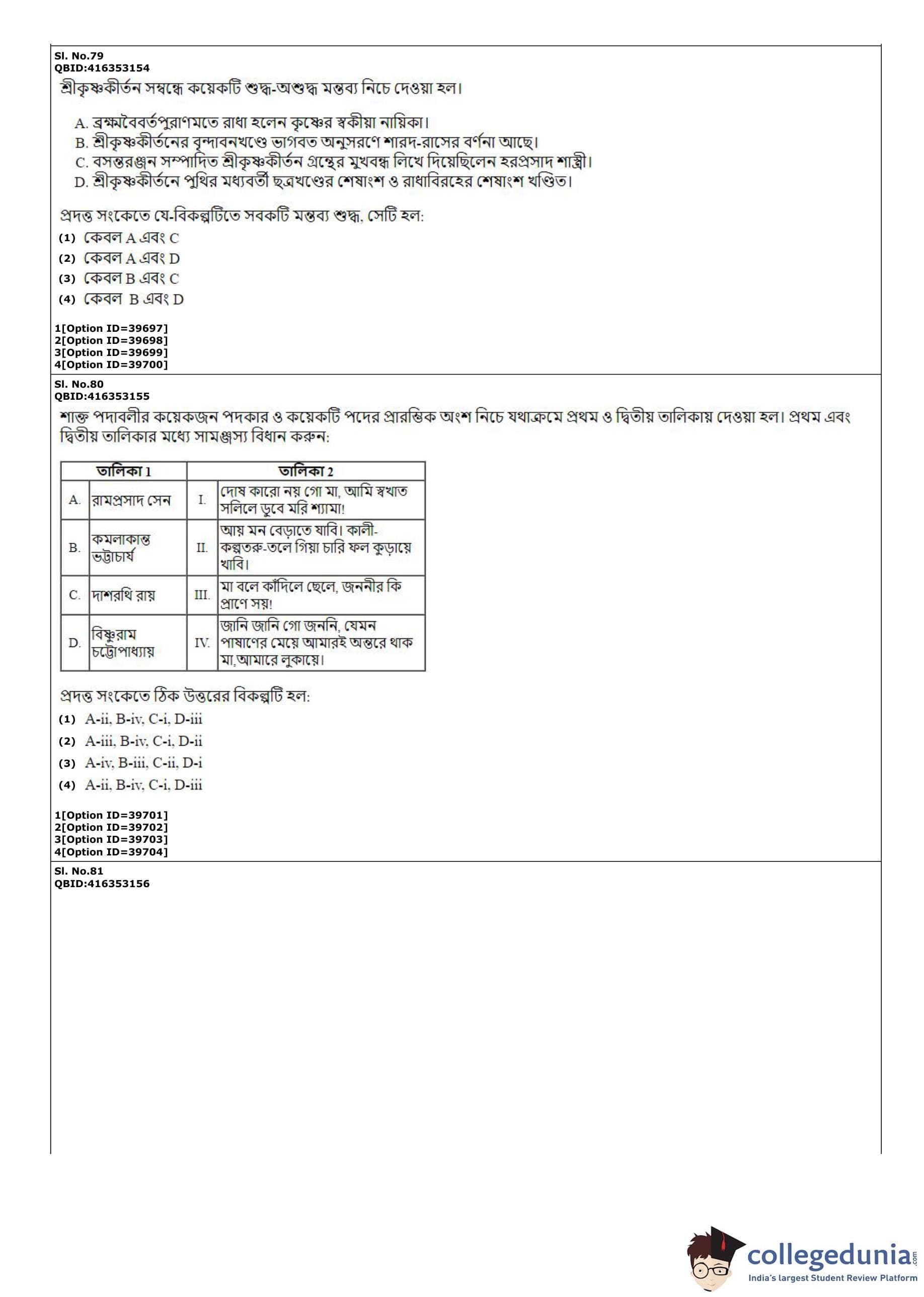 Sl. No.79
QBID:416353154
শ্রীকৃষ্ণকীর্তন সম্বন্ধে কয়েকটি শুদ্ধ-অশুদ্ধ মন্তব্য নিচে দেওয়া হল।

A. ব্রহ্মবৈবর্তপুরাণমতে রাধা হলেন কৃষ্ণের স্বকীয়া নায়িকা।
B. শ্রীকৃষ্ণকীর্তনের বৃন্দাবনখণ্ডে ভাগবত অনুসরণে শারদ-রাসের বর্ণনা আছে।
C. বসন্তরঞ্জন সম্পাদিত শ্রীকৃষ্ণকীর্তন গ্রন্থের মুখবন্ধ লিখে দিয়েছিলেন হরপ্রসাদ শাস্ত্রী।
D. শ্রীকৃষ্ণকীর্তনে পুথির মধ্যবর্তী ছত্রখণ্ডের শেষাংশ ও রাধাবিরহের শেষাংশ খণ্ডিত।

প্রদত্ত সংকেতে যে-বিকল্পটিতে সবকটি মন্তব্য শুদ্ধ, সেটি হল:
(1) কেবল A এবং C
(2) কেবল A এবং D
(3) কেবল B এবং C
(4) কেবল B এবং D

1[Option ID=39697]
2[Option ID=39698]
3[Option ID=39699]
4[Option ID=39700]

Sl. No.80
QBID:416353155
শাক্ত পদাবলীর কয়েকজন পদকার ও কয়েকটি পদের প্রারম্ভিক অংশ নিচে যথাক্রমে প্রথম ও দ্বিতীয় তালিকায় দেওয়া হল। প্রথম এবং দ্বিতীয় তালিকার মধ্যে সামঞ্জস্য বিধান করুন:

| তালিকা 1 | | তালিকা 2 | |
|---|---|---|---|
| A. | রামপ্রসাদ সেন | I. | দোষ কারো নয় গো মা, আমি স্বখাত সলিলে ডুবে মরি শ্যামা! |
| B. | কমলাকান্ত ভট্টাচার্য | II. | আয় মন বেড়াতে যাবি। কালী-কল্পতরু-তলে গিয়া চারি ফল কুড়ায়ে খাবি। |
| C. | দাশরথি রায় | III. | মা বলে কাঁদিলে ছেলে, জননীর কি প্রাণে সয়! |
| D. | বিষ্ণুরাম চট্টোপাধ্যায় | IV. | জানি জানি গো জননি, যেমন পাষাণের মেয়ে আমারই অন্তরে থাক মা,আমারে লুকায়ে। |

প্রদত্ত সংকেতে ঠিক উত্তরের বিকল্পটি হল:
(1) A-ii, B-iv, C-i, D-iii
(2) A-iii, B-iv, C-i, D-ii
(3) A-iv, B-iii, C-ii, D-i
(4) A-ii, B-iv, C-i, D-iii

1[Option ID=39701]
2[Option ID=39702]
3[Option ID=39703]
4[Option ID=39704]

Sl. No.81
QBID:416353156

collegedunia.com
India's largest Student Review Platform